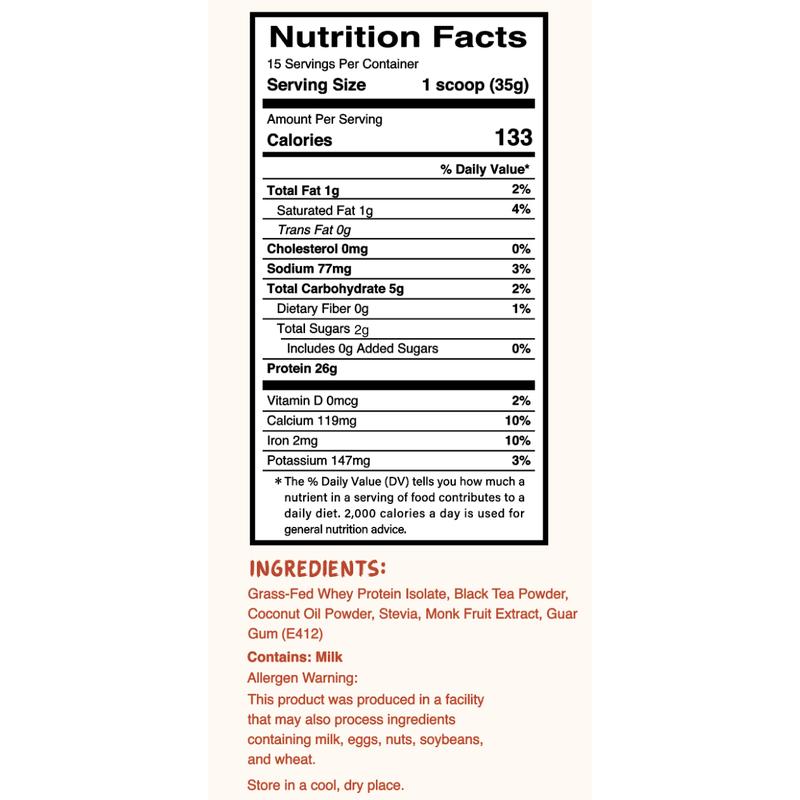 Nutrition Facts
15 Servings Per Container
Serving Size 1 scoop (35g)

Amount Per Serving
Calories 133

| | % Daily Value* |
|---|---|
| Total Fat 1g | 2% |
| Saturated Fat 1g | 4% |
| Trans Fat 0g | |
| Cholesterol 0mg | 0% |
| Sodium 77mg | 3% |
| Total Carbohydrate 5g | 2% |
| Dietary Fiber 0g | 1% |
| Total Sugars 2g | |
| Includes 0g Added Sugars | 0% |
| Protein 26g | |
| Vitamin D 0mcg | 2% |
| Calcium 119mg | 10% |
| Iron 2mg | 10% |
| Potassium 147mg | 3% |

* The % Daily Value (DV) tells you how much a nutrient in a serving of food contributes to a daily diet. 2,000 calories a day is used for general nutrition advice.

INGREDIENTS:
Grass-Fed Whey Protein Isolate, Black Tea Powder, Coconut Oil Powder, Stevia, Monk Fruit Extract, Guar Gum (E412)

Contains: Milk
Allergen Warning:
This product was produced in a facility that may also process ingredients containing milk, eggs, nuts, soybeans, and wheat.

Store in a cool, dry place.